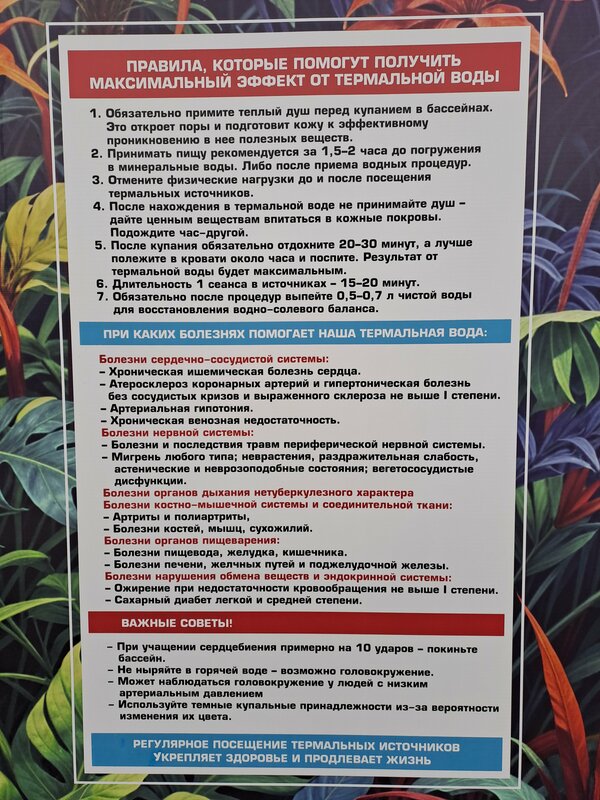 ПРАВИЛА, КОТОРЫЕ ПОМОГУТ ПОЛУЧИТЬ МАКСИМАЛЬНЫЙ ЭФФЕКТ ОТ ТЕРМАЛЬНОЙ ВОДЫ

1. Обязательно примите теплый душ перед купанием в бассейнах. Это откроет поры и подготовит кожу к эффективному проникновению в нее полезных веществ.
2. Принимать пищу рекомендуется за 1,5-2 часа до погружения в минеральные воды. Либо после приема водных процедур.
3. Отмените физические нагрузки до и после посещения термальных источников.
4. После нахождения в термальной воде не принимайте душ - дайте ценным веществам впитаться в кожные покровы. Подождите час-другой.
5. После купания обязательно отдохните 20-30 минут, а лучше полежите в кровати около часа и поспите. Результат от термальной воды будет максимальным.
6. Длительность 1 сеанса в источниках - 15-20 минут.
7. Обязательно после процедур выпейте 0,5-0,7 л чистой воды для восстановления водно-солевого баланса.

ПРИ КАКИХ БОЛЕЗНЯХ ПОМОГАЕТ НАША ТЕРМАЛЬНАЯ ВОДА:

Болезни сердечно-сосудистой системы:
- Хроническая ишемическая болезнь сердца.
- Атеросклероз коронарных артерий и гипертоническая болезнь без сосудистых кризов и выраженного склероза не выше I степени.
- Артериальная гипотония.
- Хроническая венозная недостаточность.
Болезни нервной системы:
- Болезни и последствия травм периферической нервной системы.
- Мигрень любого типа; неврастения, раздражительная слабость, астенические и неврозоподобные состояния; вегетососудистые дисфункции.
Болезни органов дыхания нетуберкулезного характера
Болезни костно-мышечной системы и соединительной ткани:
- Артриты и полиартриты,
- Болезни костей, мышц, сухожилий.
Болезни органов пищеварения:
- Болезни пищевода, желудка, кишечника.
- Болезни печени, желчных путей и поджелудочной железы.
Болезни нарушения обмена веществ и эндокринной системы:
- Ожирение при недостаточности кровообращения не выше I степени.
- Сахарный диабет легкой и средней степени.

ВАЖНЫЕ СОВЕТЫ!

- При учащении сердцебиения примерно на 10 ударов - покиньте бассейн.
- Не ныряйте в горячей воде - возможно головокружение.
- Может наблюдаться головокружение у людей с низким артериальным давлением
- Используйте темные купальные принадлежности из-за вероятности изменения их цвета.

РЕГУЛЯРНОЕ ПОСЕЩЕНИЕ ТЕРМАЛЬНЫХ ИСТОЧНИКОВ УКРЕПЛЯЕТ ЗДОРОВЬЕ И ПРОДЛЕВАЕТ ЖИЗНЬ